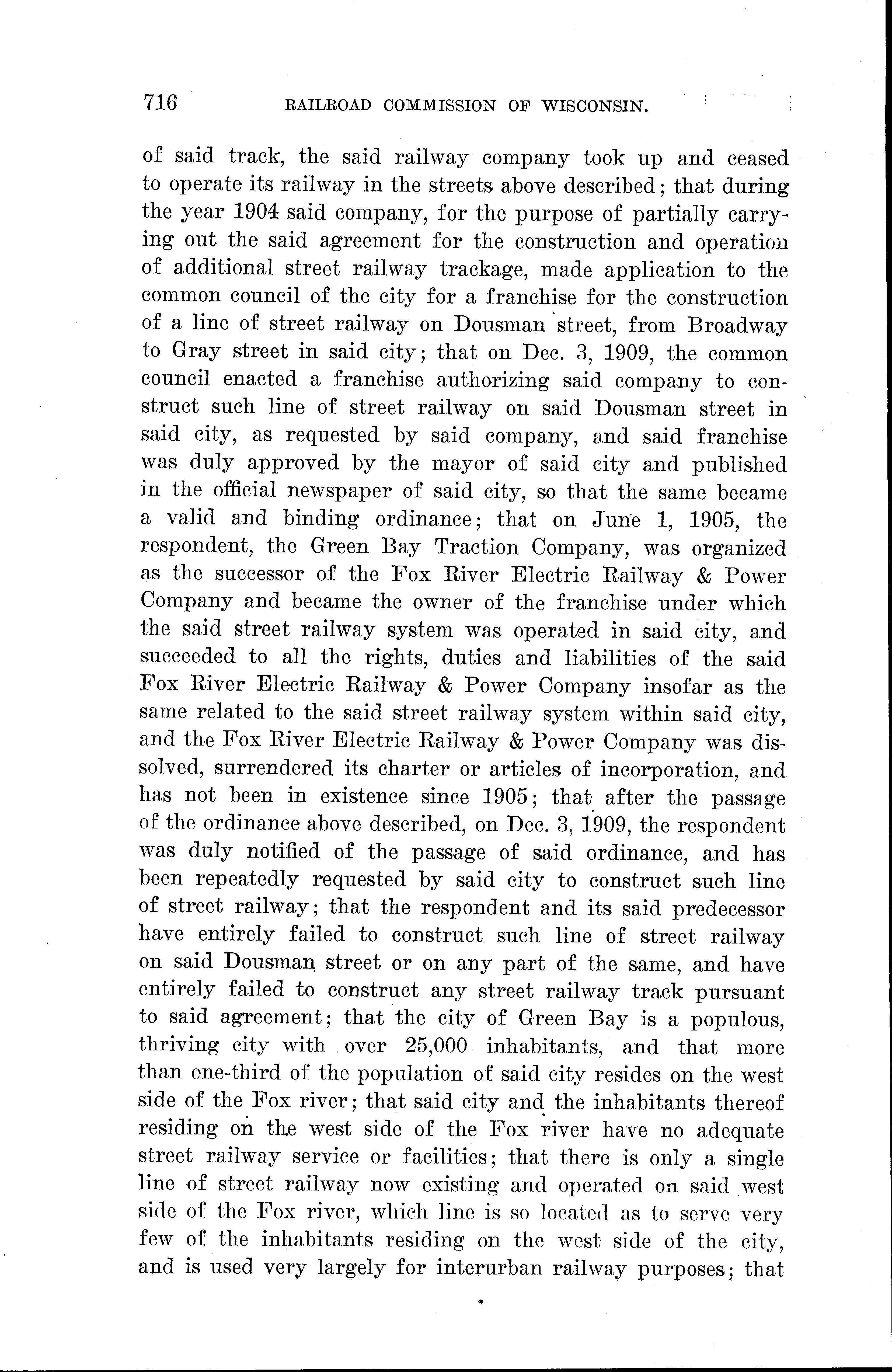 716 RAILROAD COMMISSION OF WISCONSIN.

of said track, the said railway company took up and ceased to operate its railway in the streets above described; that during the year 1904 said company, for the purpose of partially carrying out the said agreement for the construction and operation of additional street railway trackage, made application to the common council of the city for a franchise for the construction of a line of street railway on Dousman street, from Broadway to Gray street in said city; that on Dec. 3, 1909, the common council enacted a franchise authorizing said company to construct such line of street railway on said Dousman street in said city, as requested by said company, and said franchise was duly approved by the mayor of said city and published in the official newspaper of said city, so that the same became a valid and binding ordinance; that on June 1, 1905, the respondent, the Green Bay Traction Company, was organized as the successor of the Fox River Electric Railway & Power Company and became the owner of the franchise under which the said street railway system was operated in said city, and succeeded to all the rights, duties and liabilities of the said Fox River Electric Railway & Power Company insofar as the same related to the said street railway system within said city, and the Fox River Electric Railway & Power Company was dissolved, surrendered its charter or articles of incorporation, and has not been in existence since 1905; that after the passage of the ordinance above described, on Dec. 3, 1909, the respondent was duly notified of the passage of said ordinance, and has been repeatedly requested by said city to construct such line of street railway; that the respondent and its said predecessor have entirely failed to construct such line of street railway on said Dousman street or on any part of the same, and have entirely failed to construct any street railway track pursuant to said agreement; that the city of Green Bay is a populous, thriving city with over 25,000 inhabitants, and that more than one-third of the population of said city resides on the west side of the Fox river; that said city and the inhabitants thereof residing on the west side of the Fox river have no adequate street railway service or facilities; that there is only a single line of street railway now existing and operated on said west side of the Fox river, which line is so located as to serve very few of the inhabitants residing on the west side of the city, and is used very largely for interurban railway purposes; that